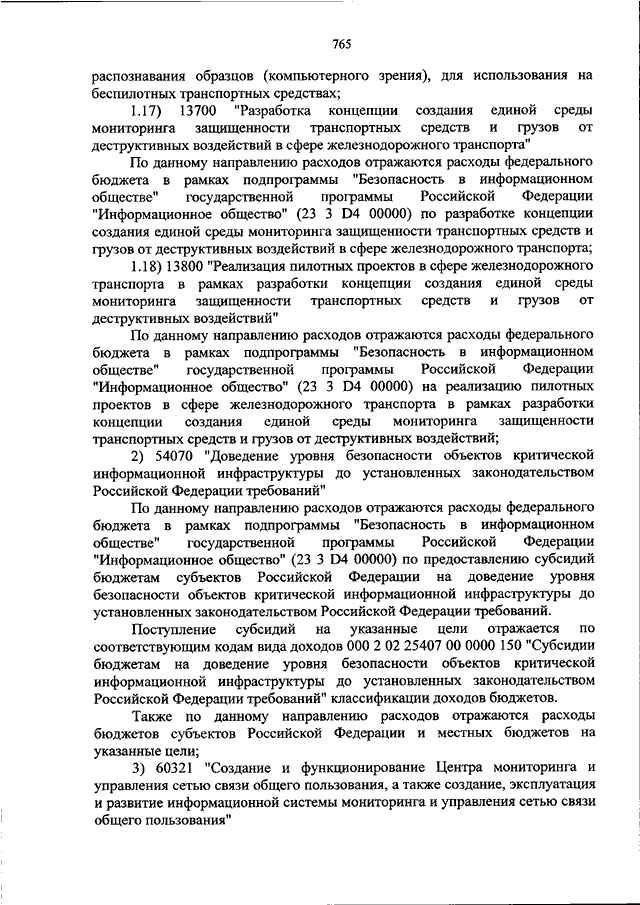 765

распознавания образцов (компьютерного зрения), для использования на беспилотных транспортных средствах;

1.17) 13700 "Разработка концепции создания единой среды мониторинга защищенности транспортных средств и грузов от деструктивных воздействий в сфере железнодорожного транспорта"

По данному направлению расходов отражаются расходы федерального бюджета в рамках подпрограммы "Безопасность в информационном обществе" государственной программы Российской Федерации "Информационное общество" (23 3 D4 00000) по разработке концепции создания единой среды мониторинга защищенности транспортных средств и грузов от деструктивных воздействий в сфере железнодорожного транспорта;

1.18) 13800 "Реализация пилотных проектов в сфере железнодорожного транспорта в рамках разработки концепции создания единой среды мониторинга защищенности транспортных средств и грузов от деструктивных воздействий"

По данному направлению расходов отражаются расходы федерального бюджета в рамках подпрограммы "Безопасность в информационном обществе" государственной программы Российской Федерации "Информационное общество" (23 3 D4 00000) на реализацию пилотных проектов в сфере железнодорожного транспорта в рамках разработки концепции создания единой среды мониторинга защищенности транспортных средств и грузов от деструктивных воздействий;

2) 54070 "Доведение уровня безопасности объектов критической информационной инфраструктуры до установленных законодательством Российской Федерации требований"

По данному направлению расходов отражаются расходы федерального бюджета в рамках подпрограммы "Безопасность в информационном обществе" государственной программы Российской Федерации "Информационное общество" (23 3 D4 00000) по предоставлению субсидий бюджетам субъектов Российской Федерации на доведение уровня безопасности объектов критической информационной инфраструктуры до установленных законодательством Российской Федерации требований.

Поступление субсидий на указанные цели отражается по соответствующим кодам вида доходов 000 2 02 25407 00 0000 150 "Субсидии бюджетам на доведение уровня безопасности объектов критической информационной инфраструктуры до установленных законодательством Российской Федерации требований" классификации доходов бюджетов.

Также по данному направлению расходов отражаются расходы бюджетов субъектов Российской Федерации и местных бюджетов на указанные цели;

3) 60321 "Создание и функционирование Центра мониторинга и управления сетью связи общего пользования, а также создание, эксплуатация и развитие информационной системы мониторинга и управления сетью связи общего пользования"